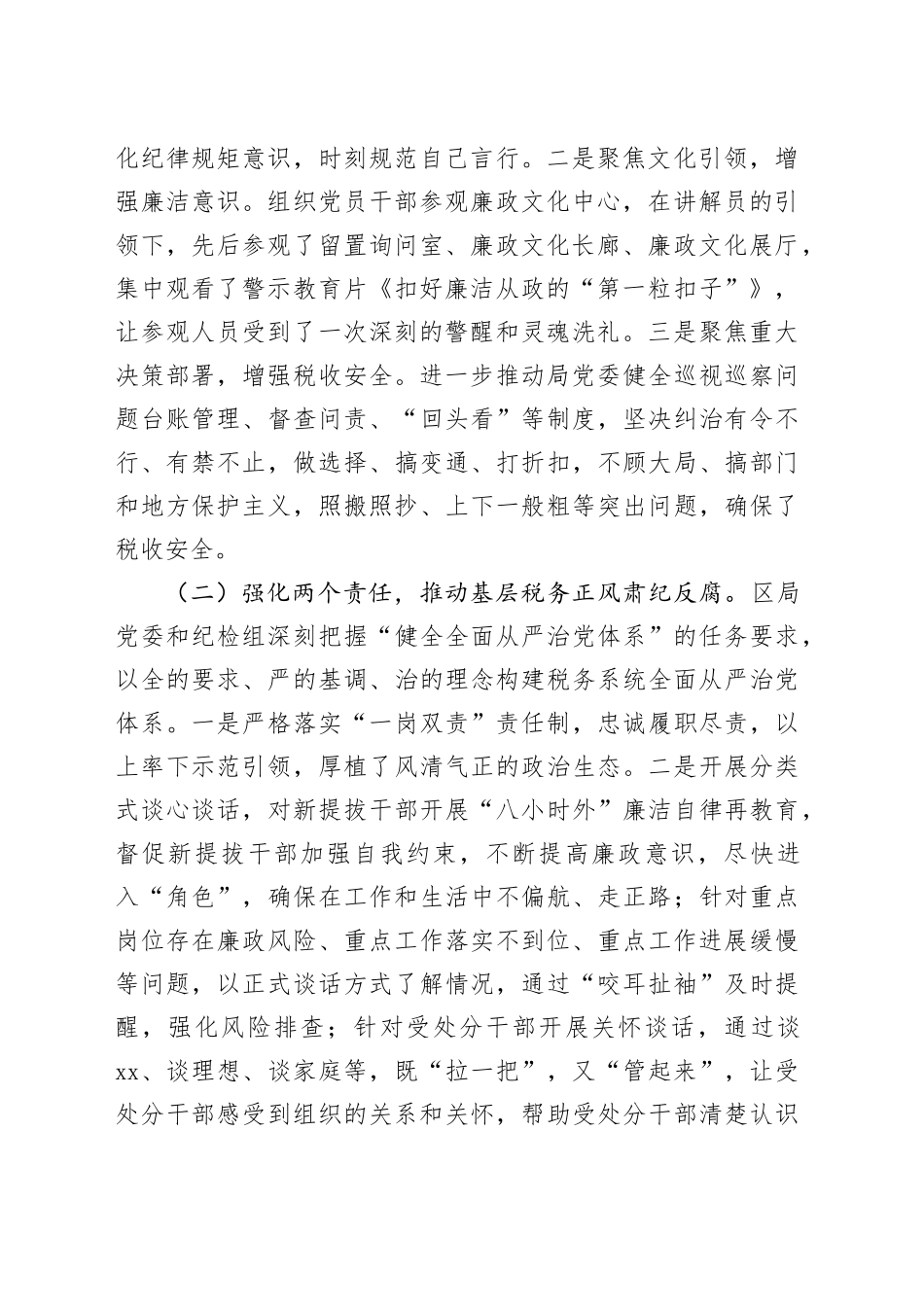 化纪律规矩意识，时刻规范自己言行。二是聚焦文化引领，增强廉洁意识。组织党员干部参观廉政文化中心，在讲解员的引领下，先后参观了留置询问室、廉政文化长廊、廉政文化展厅，集中观看了警示教育片《扣好廉洁从政的“第一粒扣子”》，让参观人员受到了一次深刻的警醒和灵魂洗礼。三是聚焦重大决策部署，增强税收安全。进一步推动局党委健全巡视巡察问题台账管理、督查问责、“回头看”等制度，坚决纠治有令不行、有禁不止，做选择、搞变通、打折扣，不顾大局、搞部门和地方保护主义，照搬照抄、上下一般粗等突出问题，确保了税收安全。

（二）强化两个责任，推动基层税务正风肃纪反腐。区局党委和纪检组深刻把握“健全全面从严治党体系”的任务要求，以全的要求、严的基调、治的理念构建税务系统全面从严治党体系。一是严格落实“一岗双责”责任制，忠诚履职尽责，以上率下示范引领，厚植了风清气正的政治生态。二是开展分类式谈心谈话，对新提拔干部开展“八小时外”廉洁自律再教育，督促新提拔干部加强自我约束，不断提高廉政意识，尽快进入“角色”，确保在工作和生活中不偏航、走正路；针对重点岗位存在廉政风险、重点工作落实不到位、重点工作进展缓慢等问题，以正式谈话方式了解情况，通过“咬耳扯袖”及时提醒，强化风险排查；针对受处分干部开展关怀谈话，通过谈xx、谈理想、谈家庭等，既“拉一把”，又“管起来”，让受处分干部感受到组织的关系和关怀，帮助受处分干部清楚认识